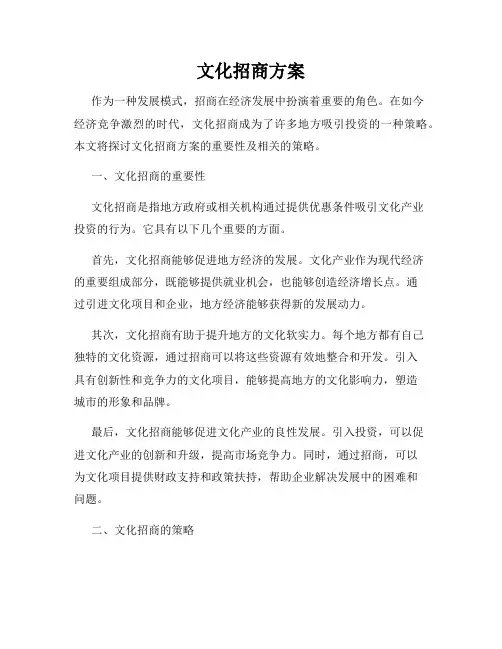 文化招商方案

作为一种发展模式，招商在经济发展中扮演着重要的角色。在如今经济竞争激烈的时代，文化招商成为了许多地方吸引投资的一种策略。本文将探讨文化招商方案的重要性及相关的策略。

一、文化招商的重要性

文化招商是指地方政府或相关机构通过提供优惠条件吸引文化产业投资的行为。它具有以下几个重要的方面。

首先，文化招商能够促进地方经济的发展。文化产业作为现代经济的重要组成部分，既能够提供就业机会，也能够创造经济增长点。通过引进文化项目和企业，地方经济能够获得新的发展动力。

其次，文化招商有助于提升地方的文化软实力。每个地方都有自己独特的文化资源，通过招商可以将这些资源有效地整合和开发。引入具有创新性和竞争力的文化项目，能够提高地方的文化影响力，塑造城市的形象和品牌。

最后，文化招商能够促进文化产业的良性发展。引入投资，可以促进文化产业的创新和升级，提高市场竞争力。同时，通过招商，可以为文化项目提供财政支持和政策扶持，帮助企业解决发展中的困难和问题。

二、文化招商的策略